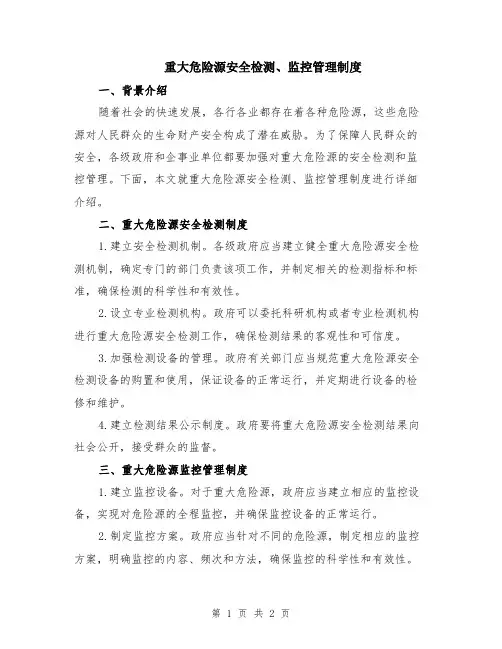 重大危险源安全检测、监控管理制度

一、背景介绍

随着社会的快速发展，各行各业都存在着各种危险源，这些危险源对人民群众的生命财产安全构成了潜在威胁。为了保障人民群众的安全，各级政府和企事业单位都要加强对重大危险源的安全检测和监控管理。下面，本文就重大危险源安全检测、监控管理制度进行详细介绍。

二、重大危险源安全检测制度

1.建立安全检测机制。各级政府应当建立健全重大危险源安全检测机制，确定专门的部门负责该项工作，并制定相关的检测指标和标准，确保检测的科学性和有效性。

2.设立专业检测机构。政府可以委托科研机构或者专业检测机构进行重大危险源安全检测工作，确保检测结果的客观性和可信度。

3.加强检测设备的管理。政府有关部门应当规范重大危险源安全检测设备的购置和使用，保证设备的正常运行，并定期进行设备的检修和维护。

4.建立检测结果公示制度。政府要将重大危险源安全检测结果向社会公开，接受群众的监督。

三、重大危险源监控管理制度

1.建立监控设备。对于重大危险源，政府应当建立相应的监控设备，实现对危险源的全程监控，并确保监控设备的正常运行。

2.制定监控方案。政府应当针对不同的危险源，制定相应的监控方案，明确监控的内容、频次和方法，确保监控的科学性和有效性。

第 1 页 共 2 页